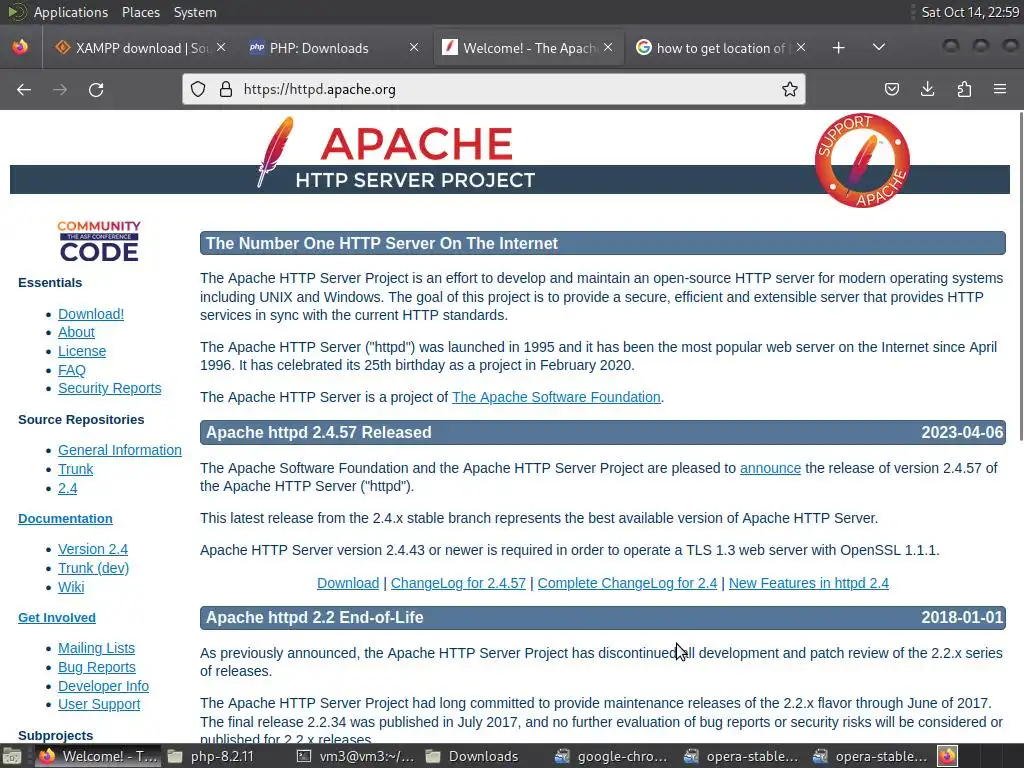 Applications Places System
Sat Oct 14, 22:59

XAMPP download | Sou
PHP: Downloads
Welcome! - The Apach
how to get location of

https://httpd.apache.org

APACHE
HTTP SERVER PROJECT

SUPPORT APACHE

COMMUNITY
THE ASF CONFERENCE
CODE

Essentials
- Download!
- About
- License
- FAQ
- Security Reports

Source Repositories
- General Information
- Trunk
- 2.4

Documentation
- Version 2.4
- Trunk (dev)
- Wiki

Get Involved
- Mailing Lists
- Bug Reports
- Developer Info
- User Support

Subprojects

The Number One HTTP Server On The Internet

The Apache HTTP Server Project is an effort to develop and maintain an open-source HTTP server for modern operating systems including UNIX and Windows. The goal of this project is to provide a secure, efficient and extensible server that provides HTTP services in sync with the current HTTP standards.

The Apache HTTP Server ("httpd") was launched in 1995 and it has been the most popular web server on the Internet since April 1996. It has celebrated its 25th birthday as a project in February 2020.

The Apache HTTP Server is a project of The Apache Software Foundation.

Apache httpd 2.4.57 Released 2023-04-06

The Apache Software Foundation and the Apache HTTP Server Project are pleased to announce the release of version 2.4.57 of the Apache HTTP Server ("httpd").

This latest release from the 2.4.x stable branch represents the best available version of Apache HTTP Server.

Apache HTTP Server version 2.4.43 or newer is required in order to operate a TLS 1.3 web server with OpenSSL 1.1.1.

Download | ChangeLog for 2.4.57 | Complete ChangeLog for 2.4 | New Features in httpd 2.4

Apache httpd 2.2 End-of-Life 2018-01-01

As previously announced, the Apache HTTP Server Project has discontinued all development and patch review of the 2.2.x series of releases.

The Apache HTTP Server Project had long committed to provide maintenance releases of the 2.2.x flavor through June of 2017. The final release 2.2.34 was published in July 2017, and no further evaluation of bug reports or security risks will be considered or published for 2.2.x releases.

Welcome! - T...
php-8.2.11
vm3@vm3:~/...
Downloads
google-chro...
opera-stable...
opera-stable...